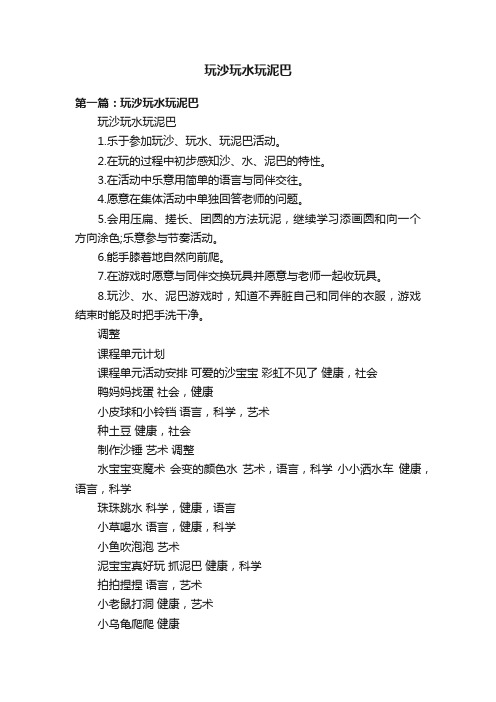 玩沙玩水玩泥巴

第一篇：玩沙玩水玩泥巴

玩沙玩水玩泥巴

1.乐于参加玩沙、玩水、玩泥巴活动。

2.在玩的过程中初步感知沙、水、泥巴的特性。

3.在活动中乐意用简单的语言与同伴交往。

4.愿意在集体活动中单独回答老师的问题。

5.会用压扁、搓长、团圆的方法玩泥，继续学习添画圆和向一个方向涂色;乐意参与节奏活动。

6.能手膝着地自然向前爬。

7.在游戏时愿意与同伴交换玩具并愿意与老师一起收玩具。

8.玩沙、水、泥巴游戏时，知道不弄脏自己和同伴的衣服，游戏结束时能及时把手洗干净。

调整

课程单元计划

课程单元活动安排 可爱的沙宝宝 彩虹不见了 健康，社会

鸭妈妈找蛋 社会，健康

小皮球和小铃铛 语言，科学，艺术

种土豆 健康，社会

制作沙锤 艺术 调整

水宝宝变魔术 会变的颜色水 艺术，语言，科学 小小洒水车 健康，语言，科学

珠珠跳水 科学，健康，语言

小草喝水 语言，健康，科学

小鱼吹泡泡 艺术

泥宝宝真好玩 抓泥巴 健康，科学

拍拍捏捏 语言，艺术

小老鼠打洞 健康，艺术

小乌龟爬爬 健康